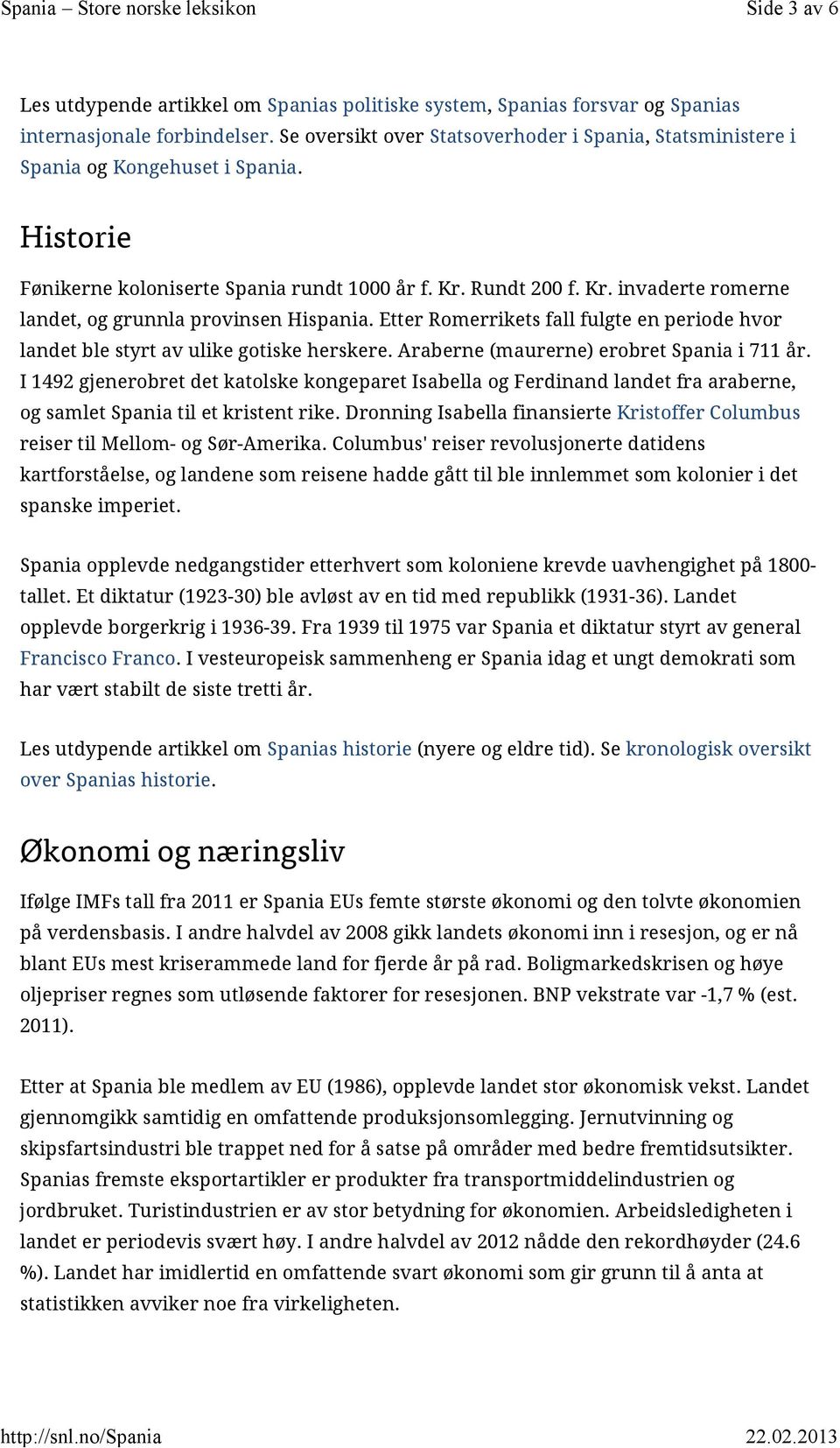 Spania – Store norske leksikon

Side 3 av 6

Les utdypende artikkel om Spanias politiske system, Spanias forsvar og Spanias internasjonale forbindelser. Se oversikt over Statsoverhoder i Spania, Statsministere i Spania og Kongehuset i Spania.

Historie

Fønikerne koloniserte Spania rundt 1000 år f. Kr. Rundt 200 f. Kr. invaderte romerne landet, og grunnla provinsen Hispania. Etter Romerrikets fall fulgte en periode hvor landet ble styrt av ulike gotiske herskere. Araberne (maurerne) erobret Spania i 711 år. I 1492 gjenerobret det katolske kongeparet Isabella og Ferdinand landet fra araberne, og samlet Spania til et kristent rike. Dronning Isabella finansierte Kristoffer Columbus reiser til Mellom- og Sør-Amerika. Columbus' reiser revolusjonerte datidens kartforståelse, og landene som reisene hadde gått til ble innlemmet som kolonier i det spanske imperiet.

Spania opplevde nedgangstider etterhvert som koloniene krevde uavhengighet på 1800-tallet. Et diktatur (1923-30) ble avløst av en tid med republikk (1931-36). Landet opplevde borgerkrig i 1936-39. Fra 1939 til 1975 var Spania et diktatur styrt av general Francisco Franco. I vesteuropeisk sammenheng er Spania idag et ungt demokrati som har vært stabilt de siste tretti år.

Les utdypende artikkel om Spanias historie (nyere og eldre tid). Se kronologisk oversikt over Spanias historie.

Økonomi og næringsliv

Ifølge IMFs tall fra 2011 er Spania EUs femte største økonomi og den tolvte økonomien på verdensbasis. I andre halvdel av 2008 gikk landets økonomi inn i resesjon, og er nå blant EUs mest kriserammede land for fjerde år på rad. Boligmarkedskrisen og høye oljepriser regnes som utløsende faktorer for resesjonen. BNP vekstrate var -1,7 % (est. 2011).

Etter at Spania ble medlem av EU (1986), opplevde landet stor økonomisk vekst. Landet gjennomgikk samtidig en omfattende produksjonsomlegging. Jernutvinning og skipsfartsindustri ble trappet ned for å satse på områder med bedre fremtidsutsikter. Spanias fremste eksportartikler er produkter fra transportmiddelindustrien og jordbruket. Turistindustrien er av stor betydning for økonomien. Arbeidsledigheten i landet er periodevis svært høy. I andre halvdel av 2012 nådde den rekordhøyder (24.6 %). Landet har imidlertid en omfattende svart økonomi som gir grunn til å anta at statistikken avviker noe fra virkeligheten.

http://snl.no/Spania

22.02.2013